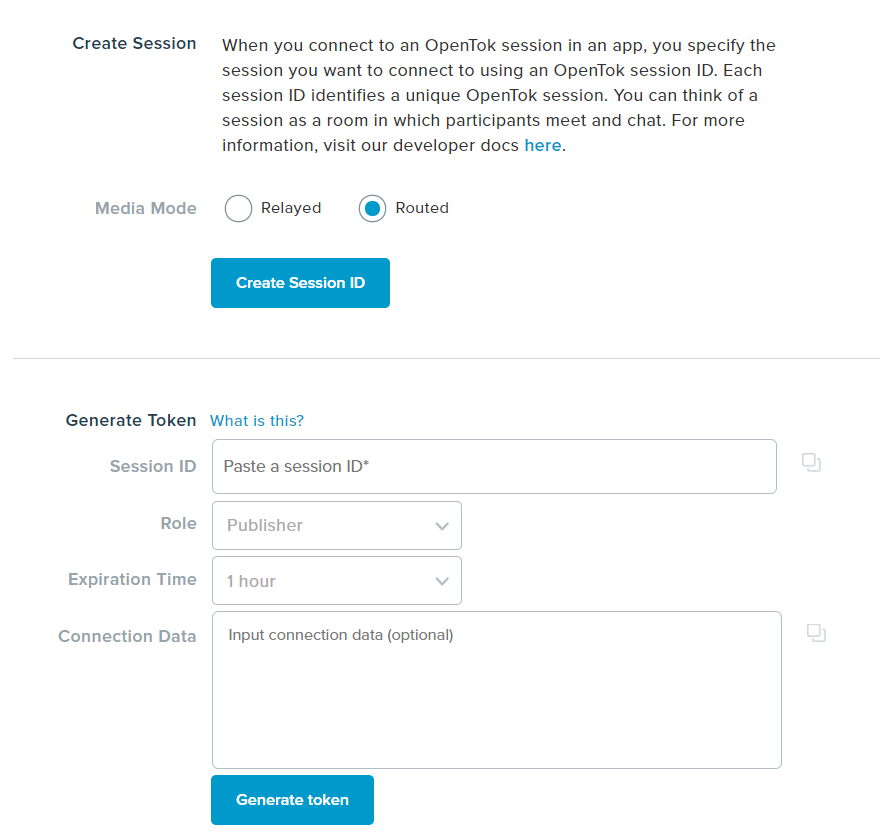 Create Session

When you connect to an OpenTok session in an app, you specify the session you want to connect to using an OpenTok session ID. Each session ID identifies a unique OpenTok session. You can think of a session as a room in which participants meet and chat. For more information, visit our developer docs here.

Media Mode Relayed Routed

Create Session ID

Generate Token What is this?

Session ID Paste a session ID*

Role Publisher

Expiration Time 1 hour

Connection Data Input connection data (optional)

Generate token